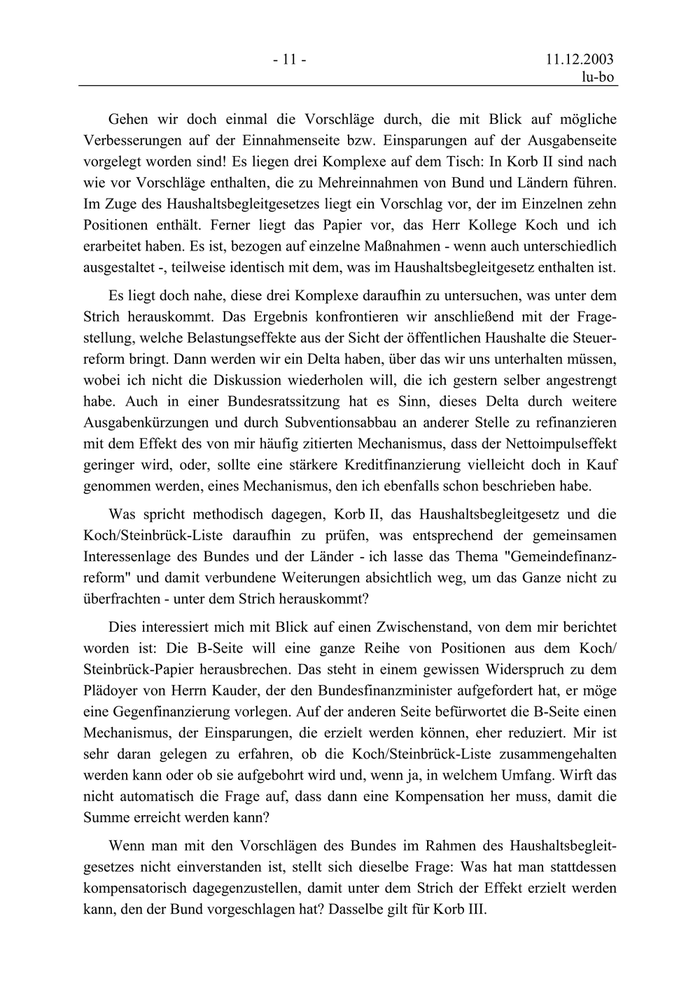 - 11 -

11.12.2003
lu-bo

Gehen wir doch einmal die Vorschläge durch, die mit Blick auf mögliche Verbesserungen auf der Einnahmenseite bzw. Einsparungen auf der Ausgabenseite vorgelegt worden sind! Es liegen drei Komplexe auf dem Tisch: In Korb II sind nach wie vor Vorschläge enthalten, die zu Mehreinnahmen von Bund und Ländern führen. Im Zuge des Haushaltsbegleitgesetzes liegt ein Vorschlag vor, der im Einzelnen zehn Positionen enthält. Ferner liegt das Papier vor, das Herr Kollege Koch und ich erarbeitet haben. Es ist, bezogen auf einzelne Maßnahmen - wenn auch unterschiedlich ausgestaltet -, teilweise identisch mit dem, was im Haushaltsbegleitgesetz enthalten ist.

Es liegt doch nahe, diese drei Komplexe daraufhin zu untersuchen, was unter dem Strich herauskommt. Das Ergebnis konfrontieren wir anschließend mit der Fragestellung, welche Belastungseffekte aus der Sicht der öffentlichen Haushalte die Steuerreform bringt. Dann werden wir ein Delta haben, über das wir uns unterhalten müssen, wobei ich nicht die Diskussion wiederholen will, die ich gestern selber angestrengt habe. Auch in einer Bundesratssitzung hat es Sinn, dieses Delta durch weitere Ausgabenkürzungen und durch Subventionsabbau an anderer Stelle zu refinanzieren mit dem Effekt des von mir häufig zitierten Mechanismus, dass der Nettoimpulseffekt geringer wird, oder, sollte eine stärkere Kreditfinanzierung vielleicht doch in Kauf genommen werden, eines Mechanismus, den ich ebenfalls schon beschrieben habe.

Was spricht methodisch dagegen, Korb II, das Haushaltsbegleitgesetz und die Koch/Steinbrück-Liste daraufhin zu prüfen, was entsprechend der gemeinsamen Interessenlage des Bundes und der Länder - ich lasse das Thema "Gemeindefinanzreform" und damit verbundene Weiterungen absichtlich weg, um das Ganze nicht zu überfrachten - unter dem Strich herauskommt?

Dies interessiert mich mit Blick auf einen Zwischenstand, von dem mir berichtet worden ist: Die B-Seite will eine ganze Reihe von Positionen aus dem Koch/Steinbrück-Papier herausbrechen. Das steht in einem gewissen Widerspruch zu dem Plädoyer von Herrn Kauder, der den Bundesfinanzminister aufgefordert hat, er möge eine Gegenfinanzierung vorlegen. Auf der anderen Seite befürwortet die B-Seite einen Mechanismus, der Einsparungen, die erzielt werden können, eher reduziert. Mir ist sehr daran gelegen zu erfahren, ob die Koch/Steinbrück-Liste zusammengehalten werden kann oder ob sie aufgebohrt wird und, wenn ja, in welchem Umfang. Wirft das nicht automatisch die Frage auf, dass dann eine Kompensation her muss, damit die Summe erreicht werden kann?

Wenn man mit den Vorschlägen des Bundes im Rahmen des Haushaltsbegleitgesetzes nicht einverstanden ist, stellt sich dieselbe Frage: Was hat man stattdessen kompensatorisch dagegenzustellen, damit unter dem Strich der Effekt erzielt werden kann, den der Bund vorgeschlagen hat? Dasselbe gilt für Korb III.